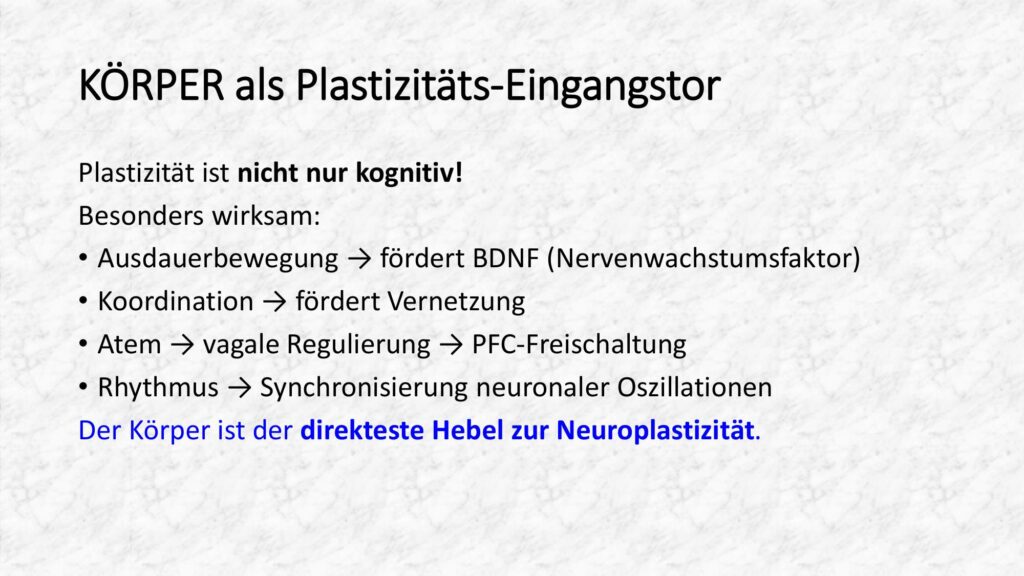 KÖRPER als Plastizitäts-Eingangstor

Plastizität ist nicht nur kognitiv!

Besonders wirksam:

• Ausdauerbewegung → fördert BDNF (Nervenwachstumsfaktor)
• Koordination → fördert Vernetzung
• Atem → vagale Regulierung → PFC-Freischaltung
• Rhythmus → Synchronisierung neuronaler Oszillationen

Der Körper ist der direkteste Hebel zur Neuroplastizität.